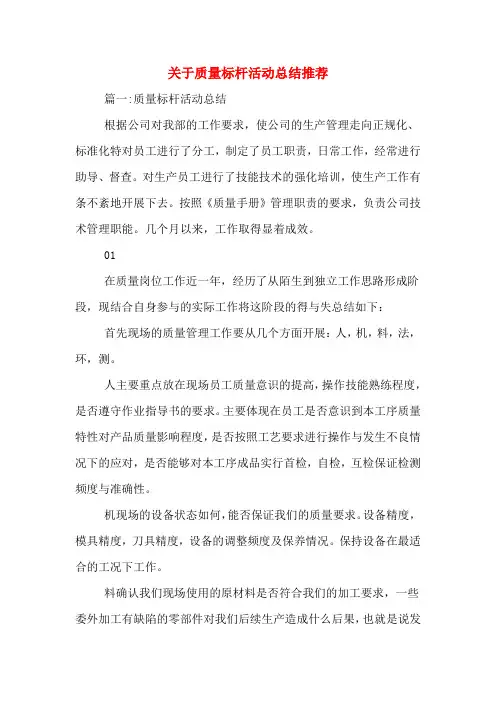 关于质量标杆活动总结推荐

篇一:质量标杆活动总结

根据公司对我部的工作要求，使公司的生产管理走向正规化、标准化特对员工进行了分工，制定了员工职责，日常工作，经常进行助导、督查。对生产员工进行了技能技术的强化培训，使生产工作有条不紊地开展下去。按照《质量手册》管理职责的要求，负责公司技术管理职能。几个月以来，工作取得显着成效。

01

在质量岗位工作近一年，经历了从陌生到独立工作思路形成阶段，现结合自身参与的实际工作将这阶段的得与失总结如下：

首先现场的质量管理工作要从几个方面开展：人，机，料，法，环，测。

人主要重点放在现场员工质量意识的提高，操作技能熟练程度，是否遵守作业指导书的要求。主要体现在员工是否意识到本工序质量特性对产品质量影响程度，是否按照工艺要求进行操作与发生不良情况下的应对，是否能够对本工序成品实行首检，自检，互检保证检测频度与准确性。

机现场的设备状态如何，能否保证我们的质量要求。设备精度，模具精度，刀具精度，设备的调整频度及保养情况。保持设备在最适合的工况下工作。

料确认我们现场使用的原材料是否符合我们的加工要求，一些委外加工有缺陷的零部件对我们后续生产造成什么后果，也就是说发